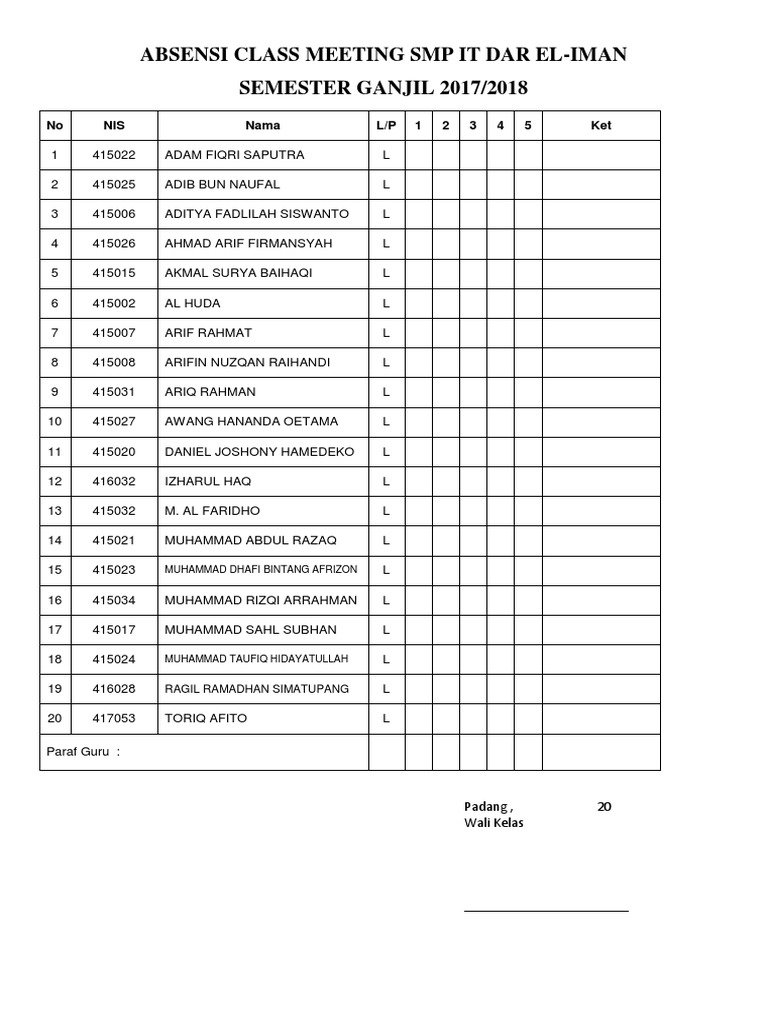 ABSENSI CLASS MEETING SMP IT DAR EL-IMAN

SEMESTER GANJIL 2017/2018

| No | NIS | Nama | L/P | 1 | 2 | 3 | 4 | 5 | Ket |
|---|---|---|---|---|---|---|---|---|---|
| 1 | 415022 | ADAM FIQRI SAPUTRA | L | | | | | | |
| 2 | 415025 | ADIB BUN NAUFAL | L | | | | | | |
| 3 | 415006 | ADITYA FADLILAH SISWANTO | L | | | | | | |
| 4 | 415026 | AHMAD ARIF FIRMANSYAH | L | | | | | | |
| 5 | 415015 | AKMAL SURYA BAIHAQI | L | | | | | | |
| 6 | 415002 | AL HUDA | L | | | | | | |
| 7 | 415007 | ARIF RAHMAT | L | | | | | | |
| 8 | 415008 | ARIFIN NUZQAN RAIHANDI | L | | | | | | |
| 9 | 415031 | ARIQ RAHMAN | L | | | | | | |
| 10 | 415027 | AWANG HANANDA OETAMA | L | | | | | | |
| 11 | 415020 | DANIEL JOSHONY HAMEDEKO | L | | | | | | |
| 12 | 416032 | IZHARUL HAQ | L | | | | | | |
| 13 | 415032 | M. AL FARIDHO | L | | | | | | |
| 14 | 415021 | MUHAMMAD ABDUL RAZAQ | L | | | | | | |
| 15 | 415023 | MUHAMMAD DHAFI BINTANG AFRIZON | L | | | | | | |
| 16 | 415034 | MUHAMMAD RIZQI ARRAHMAN | L | | | | | | |
| 17 | 415017 | MUHAMMAD SAHL SUBHAN | L | | | | | | |
| 18 | 415024 | MUHAMMAD TAUFIQ HIDAYATULLAH | L | | | | | | |
| 19 | 416028 | RAGIL RAMADHAN SIMATUPANG | L | | | | | | |
| 20 | 417053 | TORIQ AFITO | L | | | | | | |
| Paraf Guru : | | | | | | | | | |

Padang , 20
Wali Kelas